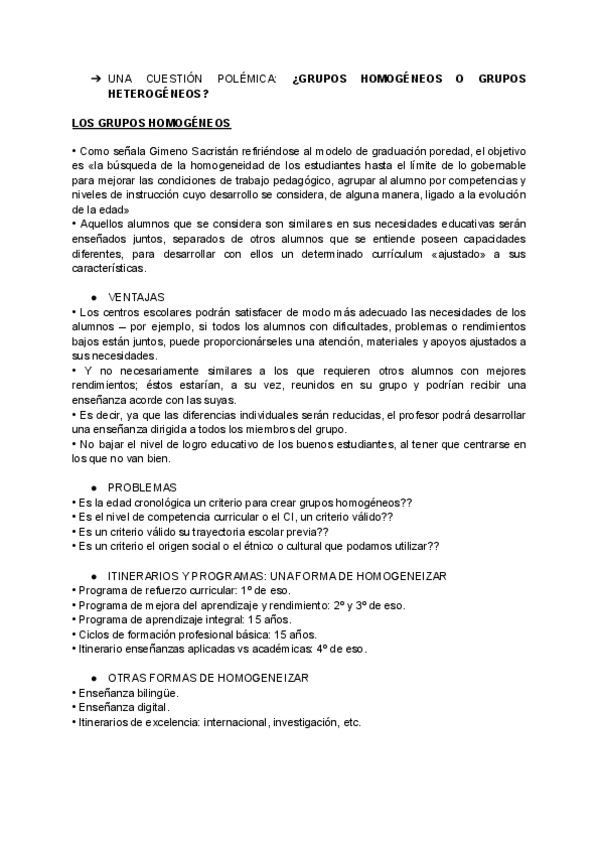 ➔ UNA CUESTIÓN POLÉMICA: ¿GRUPOS HOMOGÉNEOS O GRUPOS HETEROGÉNEOS?

LOS GRUPOS HOMOGÉNEOS

• Como señala Gimeno Sacristán refiriéndose al modelo de graduación poredad, el objetivo es «la búsqueda de la homogeneidad de los estudiantes hasta el límite de lo gobernable para mejorar las condiciones de trabajo pedagógico, agrupar al alumno por competencias y niveles de instrucción cuyo desarrollo se considera, de alguna manera, ligado a la evolución de la edad»
• Aquellos alumnos que se considera son similares en sus necesidades educativas serán enseñados juntos, separados de otros alumnos que se entiende poseen capacidades diferentes, para desarrollar con ellos un determinado currículum «ajustado» a sus características.

● VENTAJAS
• Los centros escolares podrán satisfacer de modo más adecuado las necesidades de los alumnos – por ejemplo, si todos los alumnos con dificultades, problemas o rendimientos bajos están juntos, puede proporcionárseles una atención, materiales y apoyos ajustados a sus necesidades.
• Y no necesariamente similares a los que requieren otros alumnos con mejores rendimientos; éstos estarían, a su vez, reunidos en su grupo y podrían recibir una enseñanza acorde con las suyas.
• Es decir, ya que las diferencias individuales serán reducidas, el profesor podrá desarrollar una enseñanza dirigida a todos los miembros del grupo.
• No bajar el nivel de logro educativo de los buenos estudiantes, al tener que centrarse en los que no van bien.

● PROBLEMAS
• Es la edad cronológica un criterio para crear grupos homogéneos??
• Es el nivel de competencia curricular o el CI, un criterio válido??
• Es un criterio válido su trayectoria escolar previa??
• Es un criterio el origen social o el étnico o cultural que podamos utilizar??

● ITINERARIOS Y PROGRAMAS: UNA FORMA DE HOMOGENEIZAR
• Programa de refuerzo curricular: 1º de eso.
• Programa de mejora del aprendizaje y rendimiento: 2º y 3º de eso.
• Programa de aprendizaje integral: 15 años.
• Ciclos de formación profesional básica: 15 años.
• Itinerario enseñanzas aplicadas vs académicas: 4º de eso.

● OTRAS FORMAS DE HOMOGENEIZAR
• Enseñanza bilingüe.
• Enseñanza digital.
• Itinerarios de excelencia: internacional, investigación, etc.